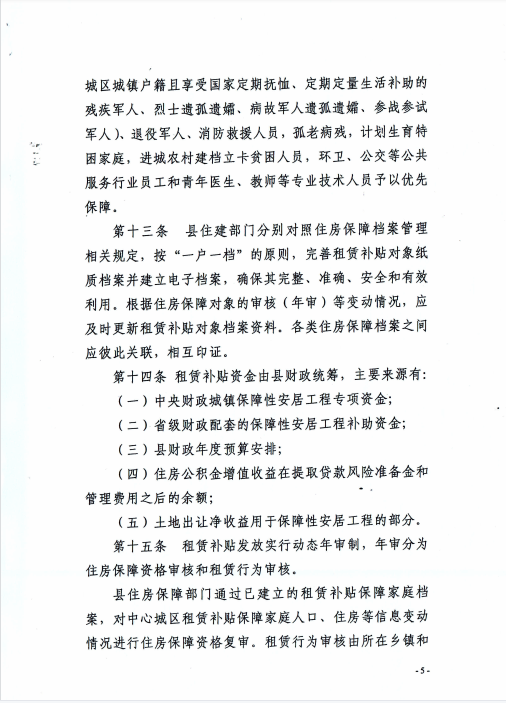 城区城镇户籍且享受国家定期抚恤、定期定量生活补助的残疾军人、烈士遗孤遗孀、病故军人遗孤遗孀、参战参试军人）、退役军人、消防救援人员，孤老病残，计划生育特困家庭，进城农村建档立卡贫困人员，环卫、公交等公共服务行业员工和青年医生、教师等专业技术人员予以优先保障。

第十三条 县住建部门分别对照住房保障档案管理相关规定，按“一户一档”的原则，完善租赁补贴对象纸质档案并建立电子档案，确保其完整、准确、安全和有效利用。根据住房保障对象的审核（年审）等变动情况，应及时更新租赁补贴对象档案资料。各类住房保障档案之间应彼此关联，相互印证。

第十四条 租赁补贴资金由县财政统筹，主要来源有：

（一）中央财政城镇保障性安居工程专项资金；

（二）省级财政配套的保障性安居工程补助资金；

（三）县财政年度预算安排；

（四）住房公积金增值收益在提取贷款风险准备金和管理费用之后的余额；

（五）土地出让净收益用于保障性安居工程的部分。

第十五条 租赁补贴发放实行动态年审制，年审分为住房保障资格审核和租赁行为审核。

县住房保障部门通过已建立的租赁补贴保障家庭档案，对中心城区租赁补贴保障家庭人口、住房等信息变动情况进行住房保障资格复审。租赁行为审核由所在乡镇和

-5-